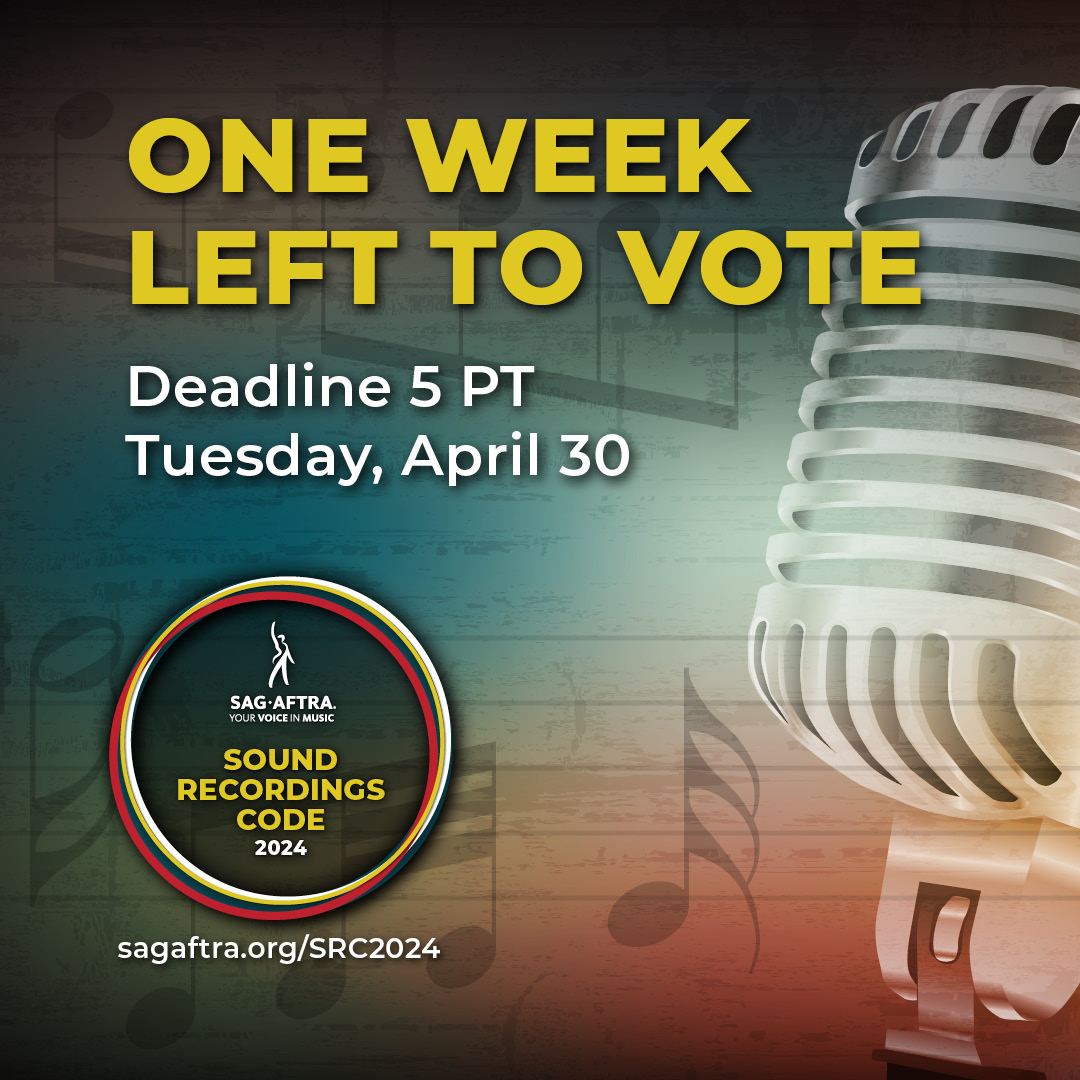 ONE WEEK LEFT TO VOTE

Deadline 5 PT
Tuesday, April 30

SAG·AFTRA.
YOUR VOICE IN MUSIC

SOUND RECORDINGS CODE
2024

sagaftra.org/SRC2024